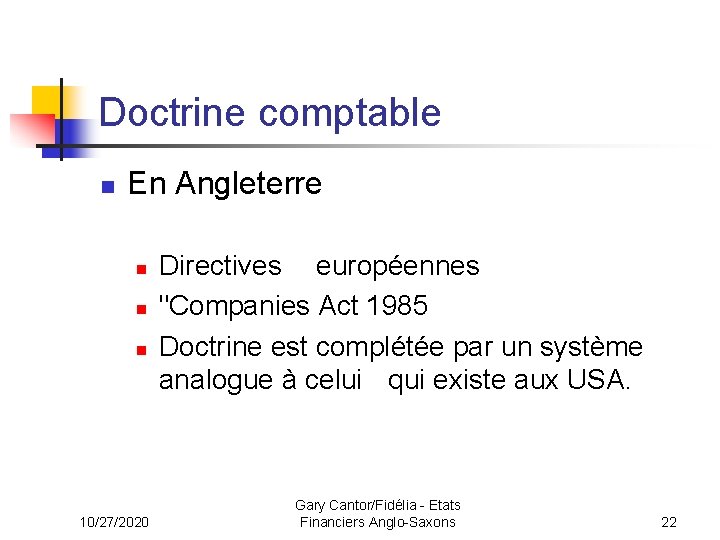 Doctrine comptable

• En Angleterre

• Directives européennes
• "Companies Act 1985
• Doctrine est complétée par un système analogue à celui qui existe aux USA.

10/27/2020

Gary Cantor/Fidélia - Etats Financiers Anglo-Saxons

22